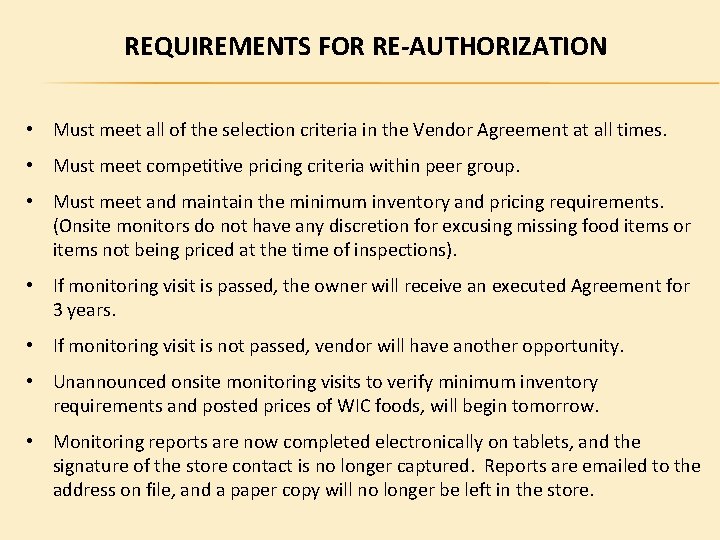 REQUIREMENTS FOR RE-AUTHORIZATION

• Must meet all of the selection criteria in the Vendor Agreement at all times.

• Must meet competitive pricing criteria within peer group.

• Must meet and maintain the minimum inventory and pricing requirements. (Onsite monitors do not have any discretion for excusing missing food items or items not being priced at the time of inspections).

• If monitoring visit is passed, the owner will receive an executed Agreement for 3 years.

• If monitoring visit is not passed, vendor will have another opportunity.

• Unannounced onsite monitoring visits to verify minimum inventory requirements and posted prices of WIC foods, will begin tomorrow.

• Monitoring reports are now completed electronically on tablets, and the signature of the store contact is no longer captured. Reports are emailed to the address on file, and a paper copy will no longer be left in the store.